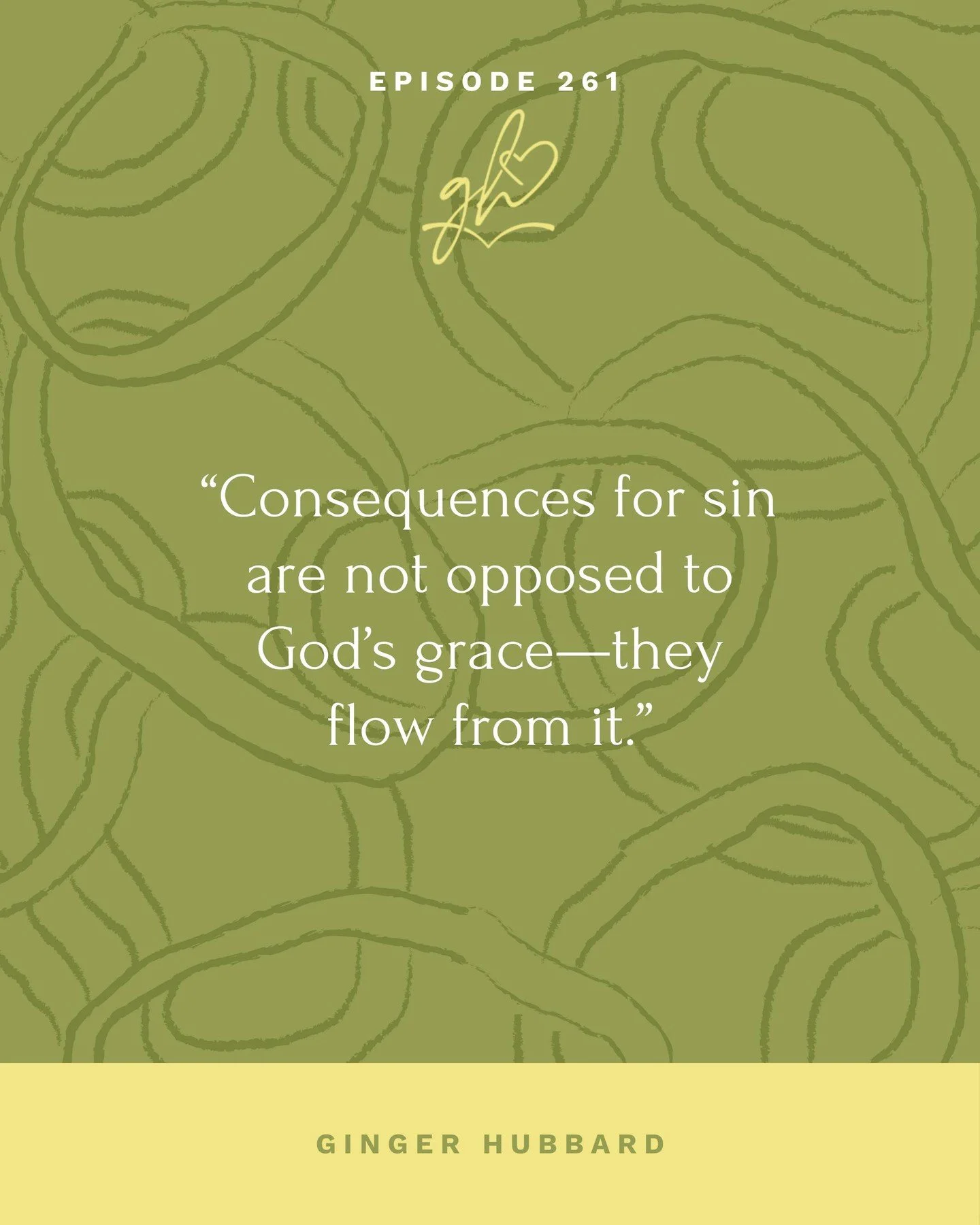 EPISODE 261

gh

“Consequences for sin are not opposed to God’s grace—they flow from it.”

GINGER HUBBARD